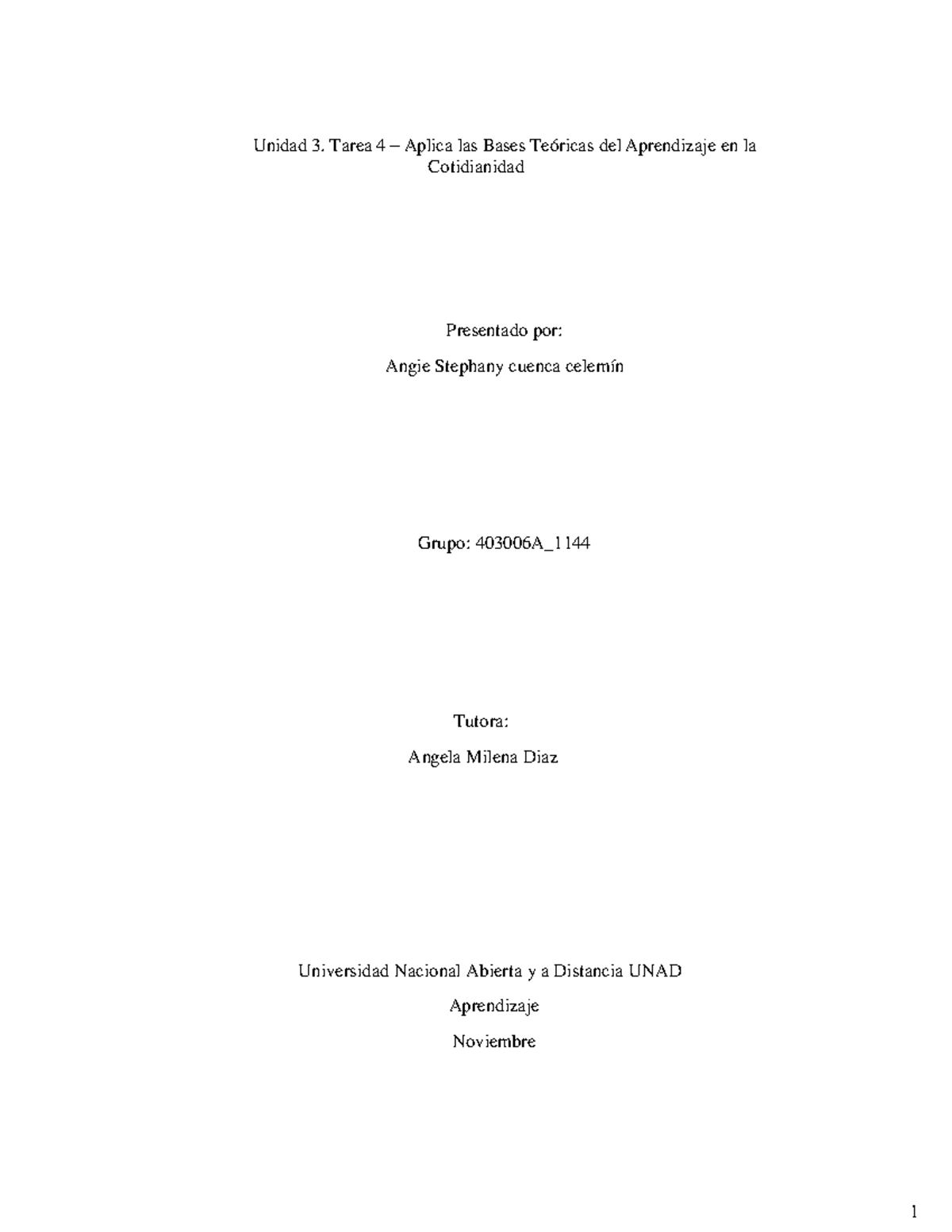 Unidad 3. Tarea 4 – Aplica las Bases Teóricas del Aprendizaje en la Cotidianidad

Presentado por:

Angie Stephany cuenca celemín

Grupo: 403006A_1144

Tutora:

Angela Milena Diaz

Universidad Nacional Abierta y a Distancia UNAD

Aprendizaje

Noviembre

1